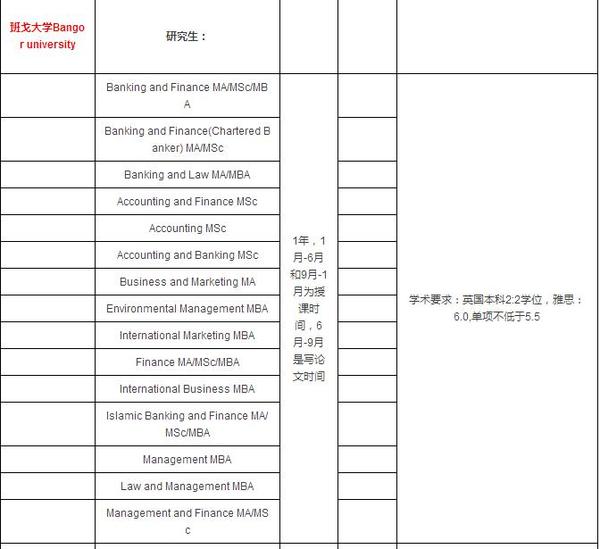 | 班戈大学Bangor university | 研究生： | | | |
|---|---|---|---|---|
| | Banking and Finance MA/MSc/MBA | 1年，1月-6月和9月-1月为授课时间，6月-9月是写论文时间 | | 学术要求：英国本科2:2学位，雅思：6.0,单项不低于5.5 |
| | Banking and Finance(Chartered Banker) MA/MSc | | | |
| | Banking and Law MA/MBA | | | |
| | Accounting and Finance MSc | | | |
| | Accounting MSc | | | |
| | Accounting and Banking MSc | | | |
| | Business and Marketing MA | | | |
| | Environmental Management MBA | | | |
| | International Marketing MBA | | | |
| | Finance MA/MSc/MBA | | | |
| | International Business MBA | | | |
| | Islamic Banking and Finance MA/MSc/MBA | | | |
| | Management MBA | | | |
| | Law and Management MBA | | | |
| | Management and Finance MA/MSc | | | |